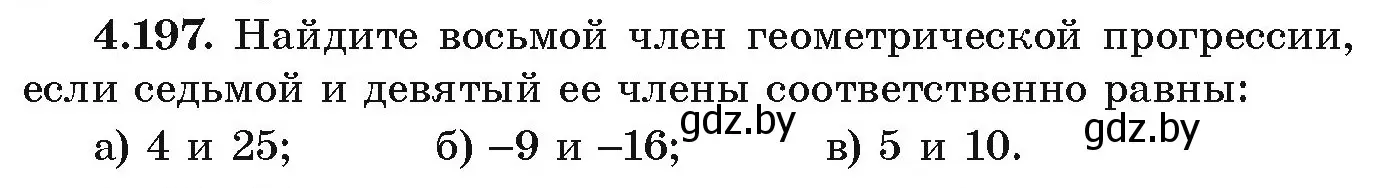 **4.197.** Найдите восьмой член геометрической прогрессии, если седьмой и девятый ее члены соответственно равны:

а) 4 и 25; б) –9 и –16; gdz.by в) 5 и 10. gdz.by